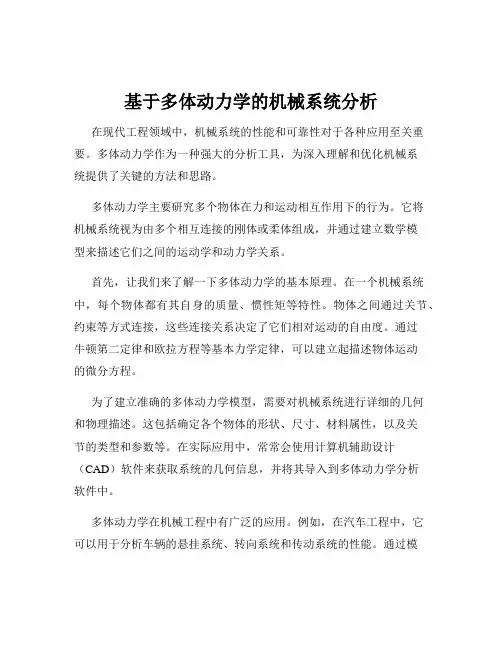 基于多体动力学的机械系统分析

在现代工程领域中，机械系统的性能和可靠性对于各种应用至关重要。多体动力学作为一种强大的分析工具，为深入理解和优化机械系统提供了关键的方法和思路。

多体动力学主要研究多个物体在力和运动相互作用下的行为。它将机械系统视为由多个相互连接的刚体或柔体组成，并通过建立数学模型来描述它们之间的运动学和动力学关系。

首先，让我们来了解一下多体动力学的基本原理。在一个机械系统中，每个物体都有其自身的质量、惯性矩等特性。物体之间通过关节、约束等方式连接，这些连接关系决定了它们相对运动的自由度。通过牛顿第二定律和欧拉方程等基本力学定律，可以建立起描述物体运动的微分方程。

为了建立准确的多体动力学模型，需要对机械系统进行详细的几何和物理描述。这包括确定各个物体的形状、尺寸、材料属性，以及关节的类型和参数等。在实际应用中，常常会使用计算机辅助设计（CAD）软件来获取系统的几何信息，并将其导入到多体动力学分析软件中。

多体动力学在机械工程中有广泛的应用。例如，在汽车工程中，它可以用于分析车辆的悬挂系统、转向系统和传动系统的性能。通过模